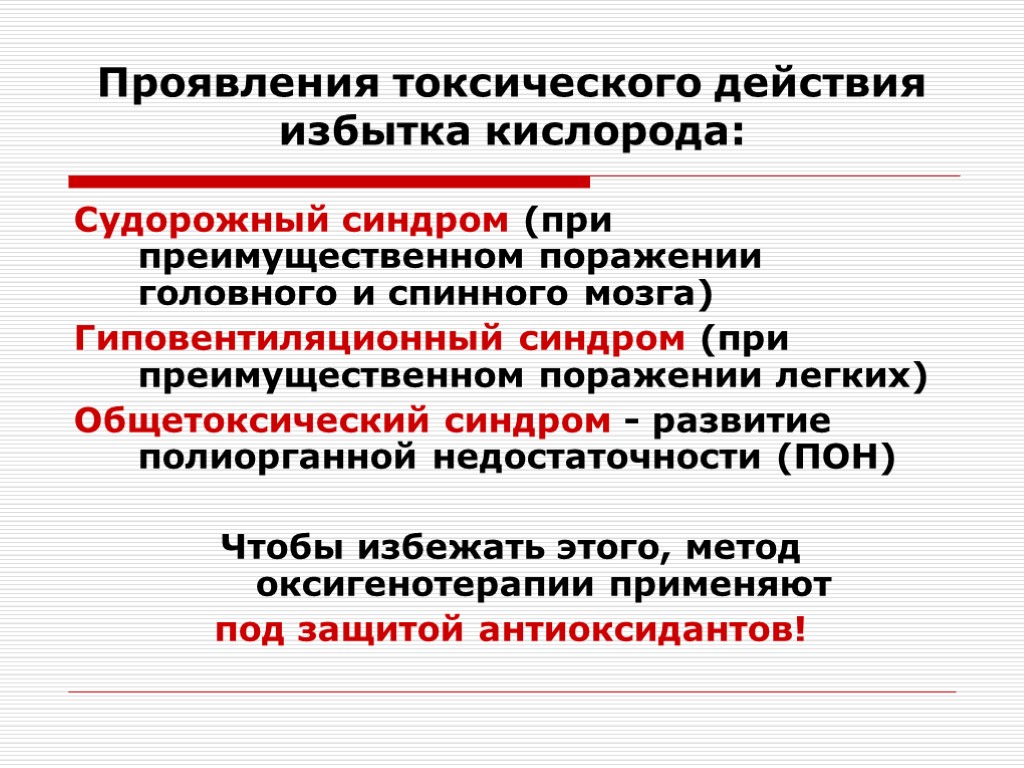 Проявления токсического действия избытка кислорода:

Судорожный синдром (при преимущественном поражении головного и спинного мозга)

Гиповентиляционный синдром (при преимущественном поражении легких)

Общетоксический синдром - развитие полиорганной недостаточности (ПОН)

Чтобы избежать этого, метод оксигенотерапии применяют под защитой антиоксидантов!